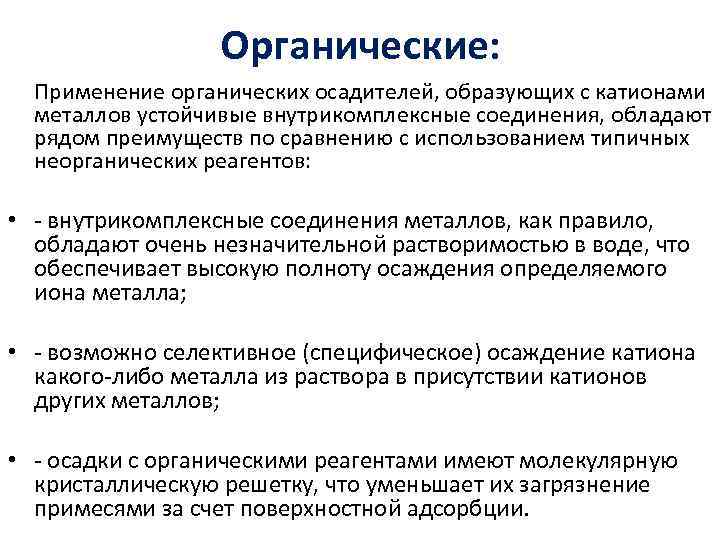 Органические:

Применение органических осадителей, образующих с катионами металлов устойчивые внутрикомплексные соединения, обладают рядом преимуществ по сравнению с использованием типичных неорганических реагентов:

• - внутрикомплексные соединения металлов, как правило, обладают очень незначительной растворимостью в воде, что обеспечивает высокую полноту осаждения определяемого иона металла;

• - возможно селективное (специфическое) осаждение катиона какого-либо металла из раствора в присутствии катионов других металлов;

• - осадки с органическими реагентами имеют молекулярную кристаллическую решетку, что уменьшает их загрязнение примесями за счет поверхностной адсорбции.